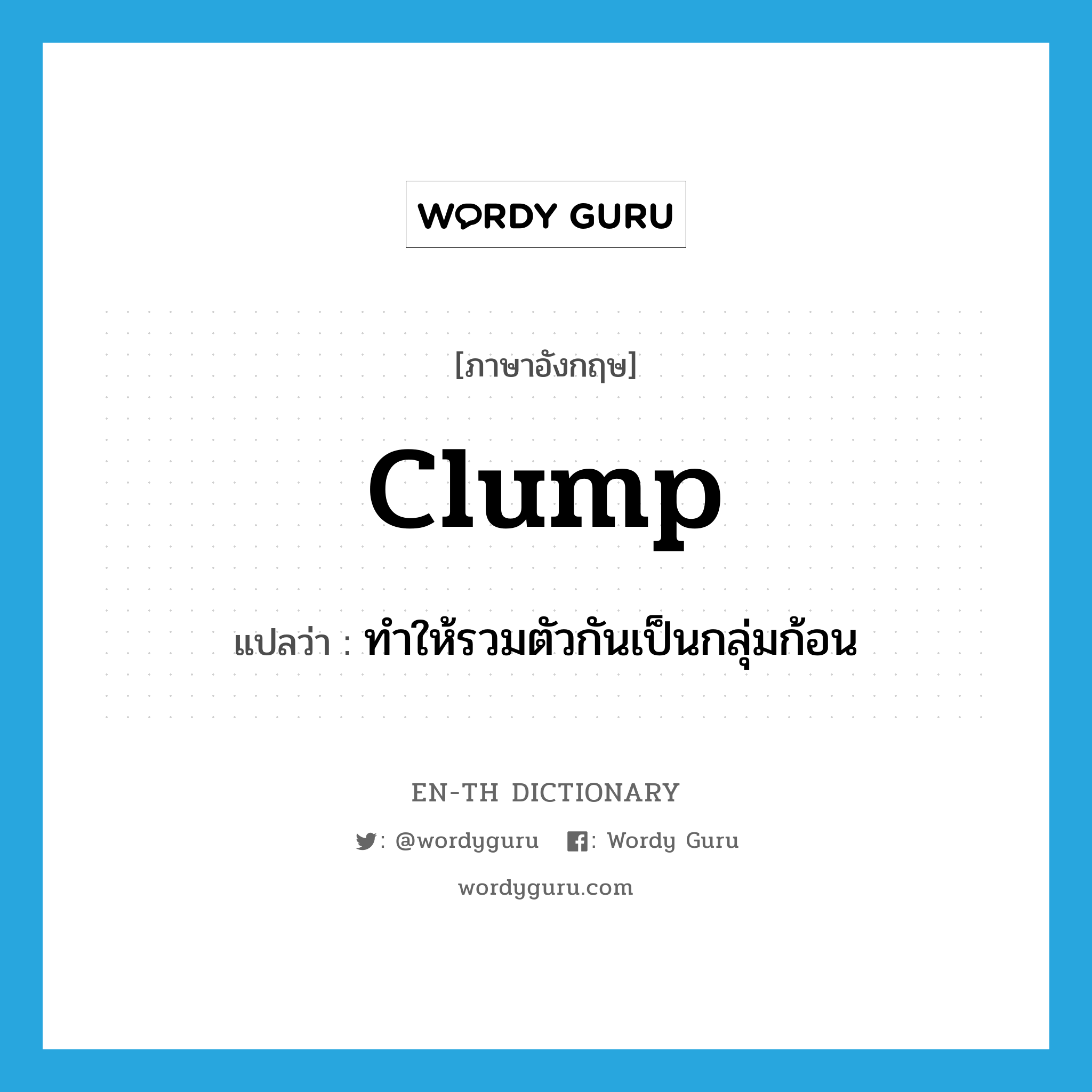 WORDY GURU

[ภาษาอังกฤษ]

clump

แปลว่า : ทำให้รวมตัวกันเป็นกลุ่มก้อน

EN-TH DICTIONARY

: @wordyguru : Wordy Guru

wordyguru.com